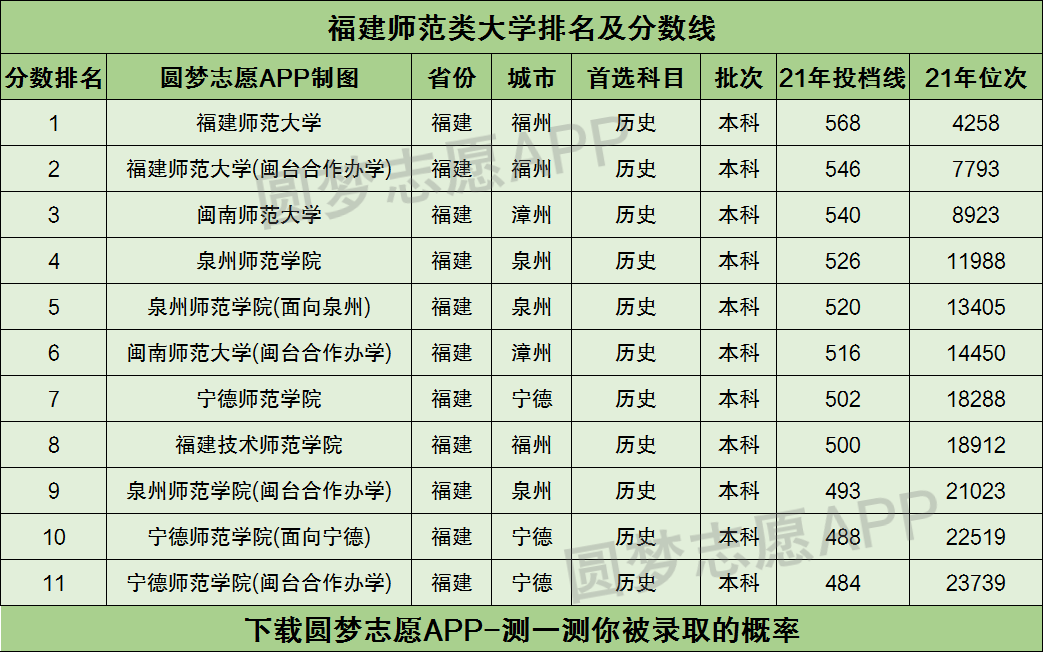 福建师范类大学排名及分数线

| 分数排名 | 圆梦志愿APP制图 | 省份 | 城市 | 首选科目 | 批次 | 21年投档线 | 21年位次 |
|---|---|---|---|---|---|---|---|
| 1 | 福建师范大学 | 福建 | 福州 | 历史 | 本科 | 568 | 4258 |
| 2 | 福建师范大学(闽台合作办学) | 福建 | 福州 | 历史 | 本科 | 546 | 7793 |
| 3 | 闽南师范大学 | 福建 | 漳州 | 历史 | 本科 | 540 | 8923 |
| 4 | 泉州师范学院 | 福建 | 泉州 | 历史 | 本科 | 526 | 11988 |
| 5 | 泉州师范学院(面向泉州) | 福建 | 泉州 | 历史 | 本科 | 520 | 13405 |
| 6 | 闽南师范大学(闽台合作办学) | 福建 | 漳州 | 历史 | 本科 | 516 | 14450 |
| 7 | 宁德师范学院 | 福建 | 宁德 | 历史 | 本科 | 502 | 18288 |
| 8 | 福建技术师范学院 | 福建 | 福州 | 历史 | 本科 | 500 | 18912 |
| 9 | 泉州师范学院(闽台合作办学) | 福建 | 泉州 | 历史 | 本科 | 493 | 21023 |
| 10 | 宁德师范学院(面向宁德) | 福建 | 宁德 | 历史 | 本科 | 488 | 22519 |
| 11 | 宁德师范学院(闽台合作办学) | 福建 | 宁德 | 历史 | 本科 | 484 | 23739 |

下载圆梦志愿APP-测一测你被录取的概率

圆梦志愿APP